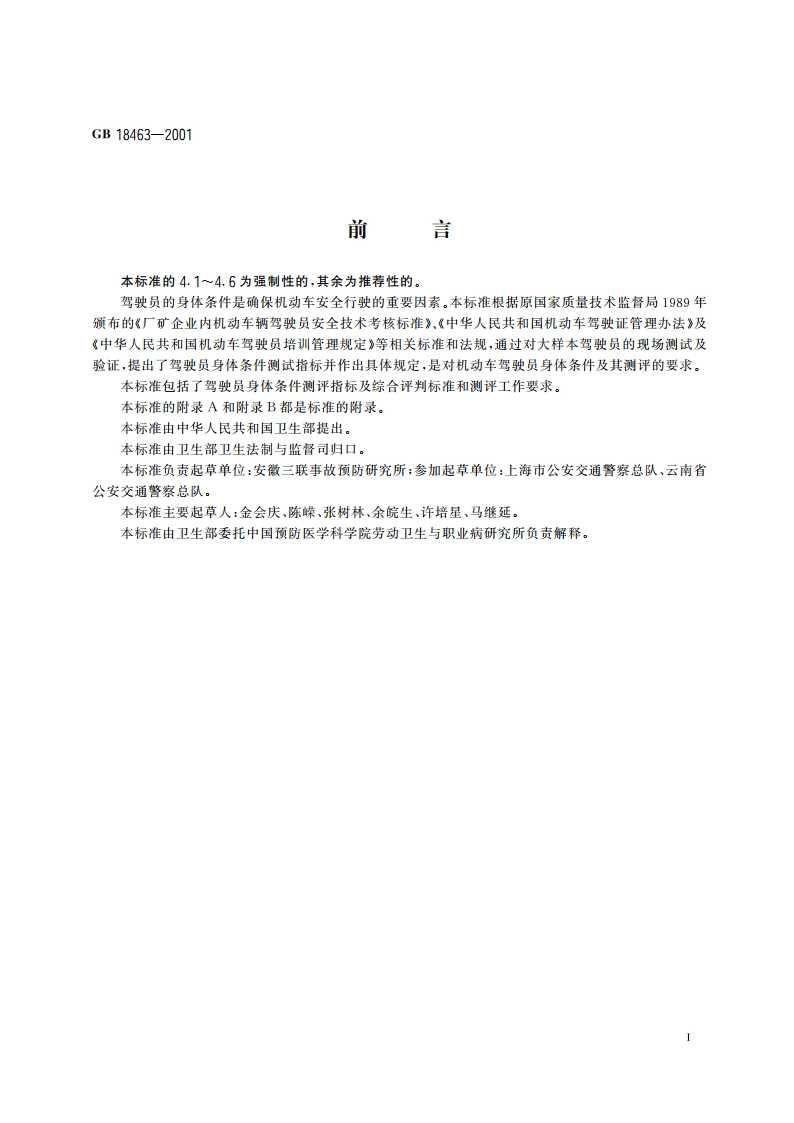 GB 18463—2001

前　　言

本标准的 4.1～4.6 为强制性的，其余为推荐性的。

驾驶员的身体条件是确保机动车安全行驶的重要因素。本标准根据原国家质量技术监督局 1989 年颁布的《厂矿企业内机动车辆驾驶员安全技术考核标准》、《中华人民共和国机动车驾驶证管理办法》及《中华人民共和国机动车驾驶员培训管理规定》等相关标准和法规，通过对大样本驾驶员的现场测试及验证，提出了驾驶员身体条件测试指标并作出具体规定，是对机动车驾驶员身体条件及其测评的要求。

本标准包括了驾驶员身体条件测评指标及综合评判标准和测评工作要求。

本标准的附录 A 和附录 B 都是标准的附录。

本标准由中华人民共和国卫生部提出。

本标准由卫生部卫生法制与监督司归口。

本标准负责起草单位：安徽三联事故预防研究所；参加起草单位：上海市公安交通警察总队、云南省公安交通警察总队。

本标准主要起草人：金会庆、陈嵘、张树林、余皖生、许培星、马继延。

本标准由卫生部委托中国预防医学科学院劳动卫生与职业病研究所负责解释。

I